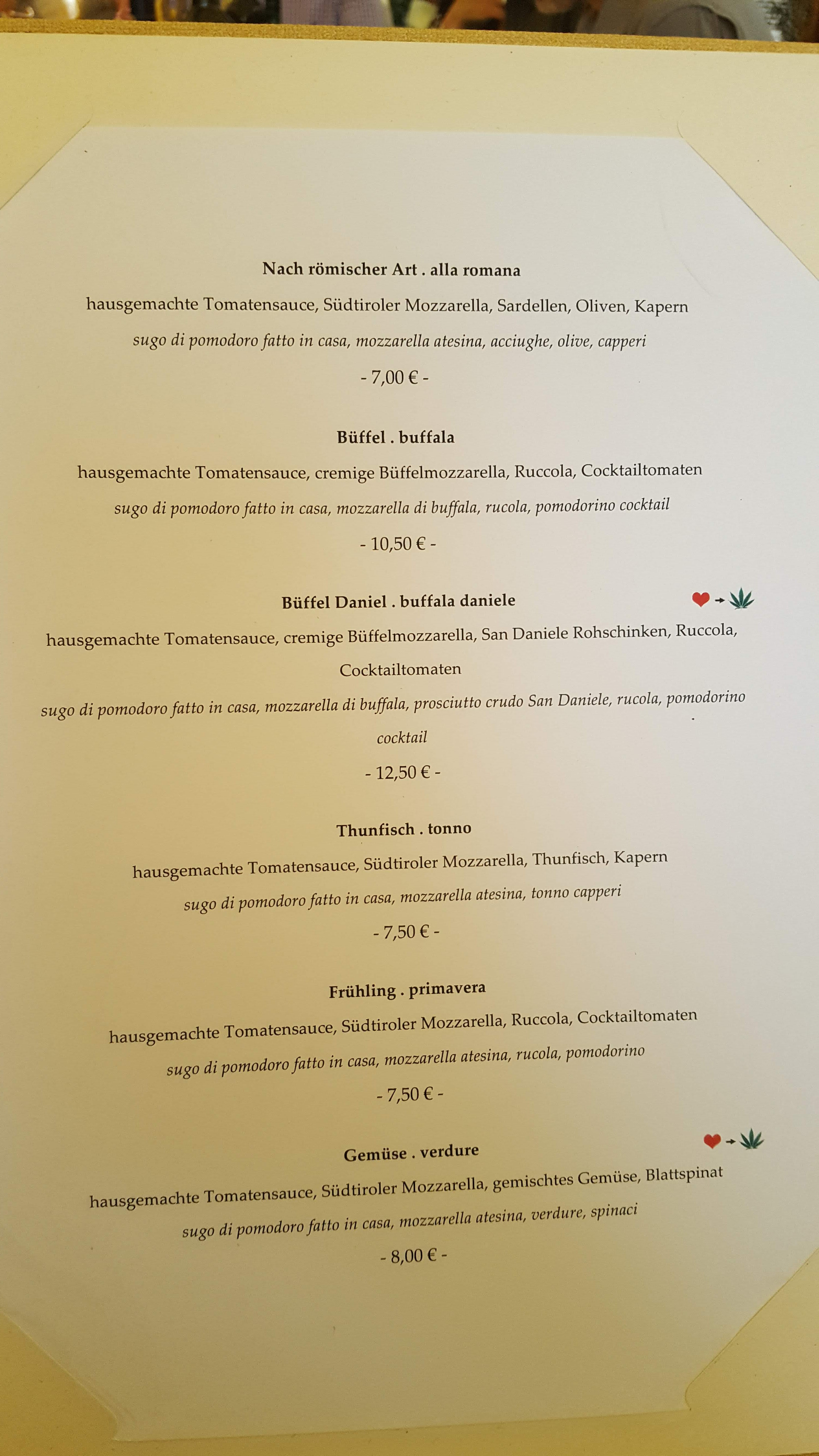 Nach römischer Art . alla romana

hausgemachte Tomatensauce, Südtiroler Mozzarella, Sardellen, Oliven, Kapern

sugo di pomodoro fatto in casa, mozzarella atesina, acciughe, olive, capperi

- 7,00 € -

Büffel . buffala

hausgemachte Tomatensauce, cremige Büffelmozzarella, Ruccola, Cocktailtomaten

sugo di pomodoro fatto in casa, mozzarella di buffala, rucola, pomodorino cocktail

- 10,50 € -

Büffel Daniel . buffala daniele

hausgemachte Tomatensauce, cremige Büffelmozzarella, San Daniele Rohschinken, Ruccola, Cocktailtomaten

sugo di pomodoro fatto in casa, mozzarella di buffala, prosciutto crudo San Daniele, rucola, pomodorino cocktail

- 12,50 € -

Thunfisch . tonno

hausgemachte Tomatensauce, Südtiroler Mozzarella, Thunfisch, Kapern

sugo di pomodoro fatto in casa, mozzarella atesina, tonno capperi

- 7,50 € -

Frühling . primavera

hausgemachte Tomatensauce, Südtiroler Mozzarella, Ruccola, Cocktailtomaten

sugo di pomodoro fatto in casa, mozzarella atesina, rucola, pomodorino

- 7,50 € -

Gemüse . verdure

hausgemachte Tomatensauce, Südtiroler Mozzarella, gemischtes Gemüse, Blattspinat

sugo di pomodoro fatto in casa, mozzarella atesina, verdure, spinaci

- 8,00 € -